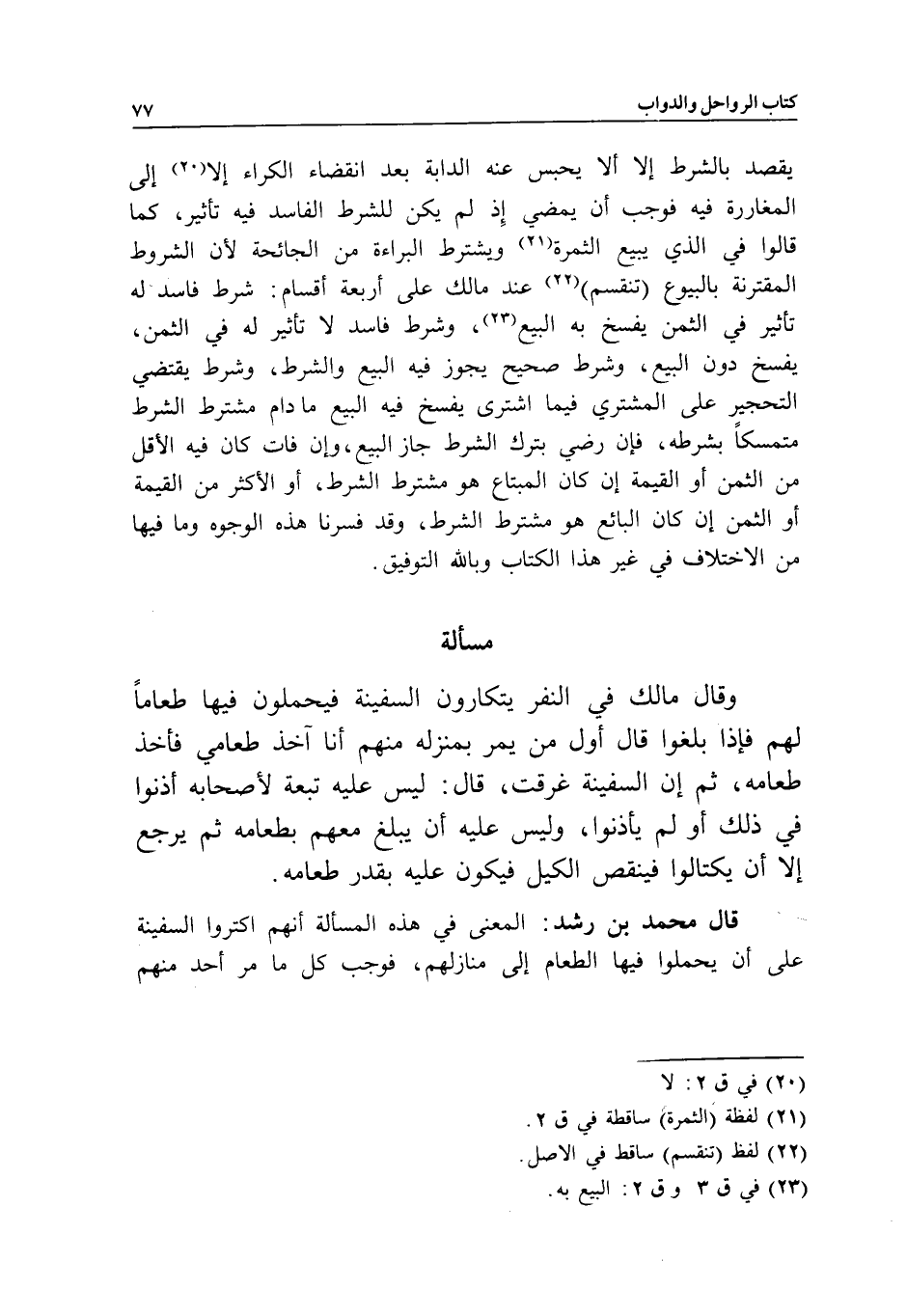 كتاب الرواحل والدواب ٧٧

يقصد بالشرط إلا ألا يحبس عنه الدابة بعد انقضاء الكراء إلا(٢٠) إلى المغاررة فيه فوجب أن يمضي إذ لم يكن للشرط الفاسد فيه تأثير، كما قالوا في الذي يبيع الثمرة(٢١) ويشترط البراءة من الجائحة لأن الشروط المقترنة بالبيوع (تنقسم)(٢٢) عند مالك على أربعة أقسام: شرط فاسد له تأثير في الثمن يفسخ به البيع(٢٣)، وشرط فاسد لا تأثير له في الثمن، يفسخ دون البيع، وشرط صحيح يجوز فيه البيع والشرط، وشرط يقتضي التحجير على المشتري فيما اشترى يفسخ فيه البيع ما دام مشترط الشرط متمسكاً بشرطه، فإن رضي بترك الشرط جاز البيع، وإن فات كان فيه الأقل من الثمن أو القيمة إن كان المبتاع هو مشترط الشرط، أو الأكثر من القيمة أو الثمن إن كان البائع هو مشترط الشرط، وقد فسرنا هذه الوجوه وما فيها من الاختلاف في غير هذا الكتاب وبالله التوفيق.

مسألة

وقال مالك في النفر يتكارون السفينة فيحملون فيها طعاماً لهم فإذا بلغوا قال أول من يمر بمنزله منهم أنا آخذ طعامي فأخذ طعامه، ثم إن السفينة غرقت، قال: ليس عليه تبعة لأصحابه أذنوا في ذلك أو لم يأذنوا، وليس عليه أن يبلغ معهم بطعامه ثم يرجع إلا أن يكتالوا فينقص الكيل فيكون عليه بقدر طعامه.

قال محمد بن رشد: المعنى في هذه المسألة أنهم اكتروا السفينة على أن يحملوا فيها الطعام إلى منازلهم، فوجب كل ما مر أحد منهم

(٢٠) في ق ٢: لا
(٢١) لفظة (الثمرة) ساقطة في ق ٢.
(٢٢) لفظ (تنقسم) ساقط في الاصل.
(٢٣) في ق ٣ و ق ٢: البيع به.